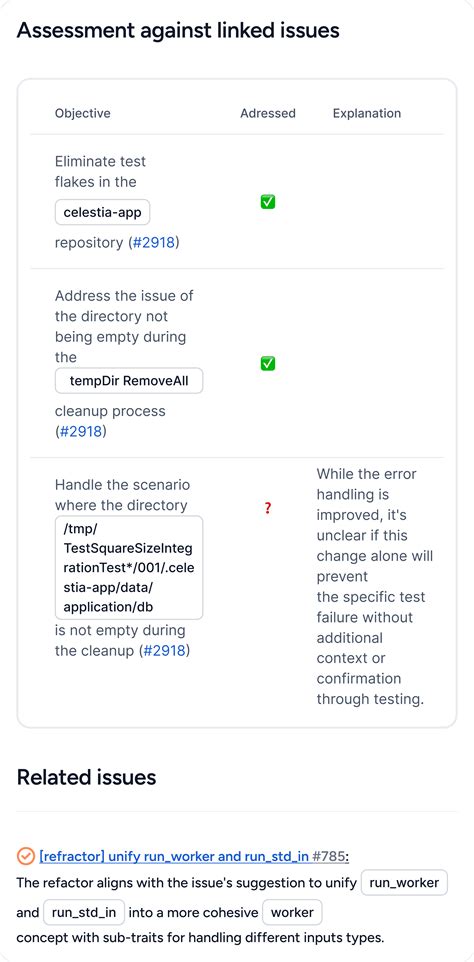 Assessment against linked issues

| Objective | Adressed | Explanation |
|---|---|---|
| Eliminate test flakes in the celestia-app repository (#2918) | ✅ | |
| Address the issue of the directory not being empty during the tempDir RemoveAll cleanup process (#2918) | ✅ | |
| Handle the scenario where the directory /tmp/TestSquareSizeIntegrationTest*/001/.celestia-app/data/application/db is not empty during the cleanup (#2918) | ? | While the error handling is improved, it's unclear if this change alone will prevent the specific test failure without additional context or confirmation through testing. |

Related issues

[refactor] unify run_worker and run_std_in #785:
The refactor aligns with the issue's suggestion to unify run_worker and run_std_in into a more cohesive worker concept with sub-traits for handling different inputs types.